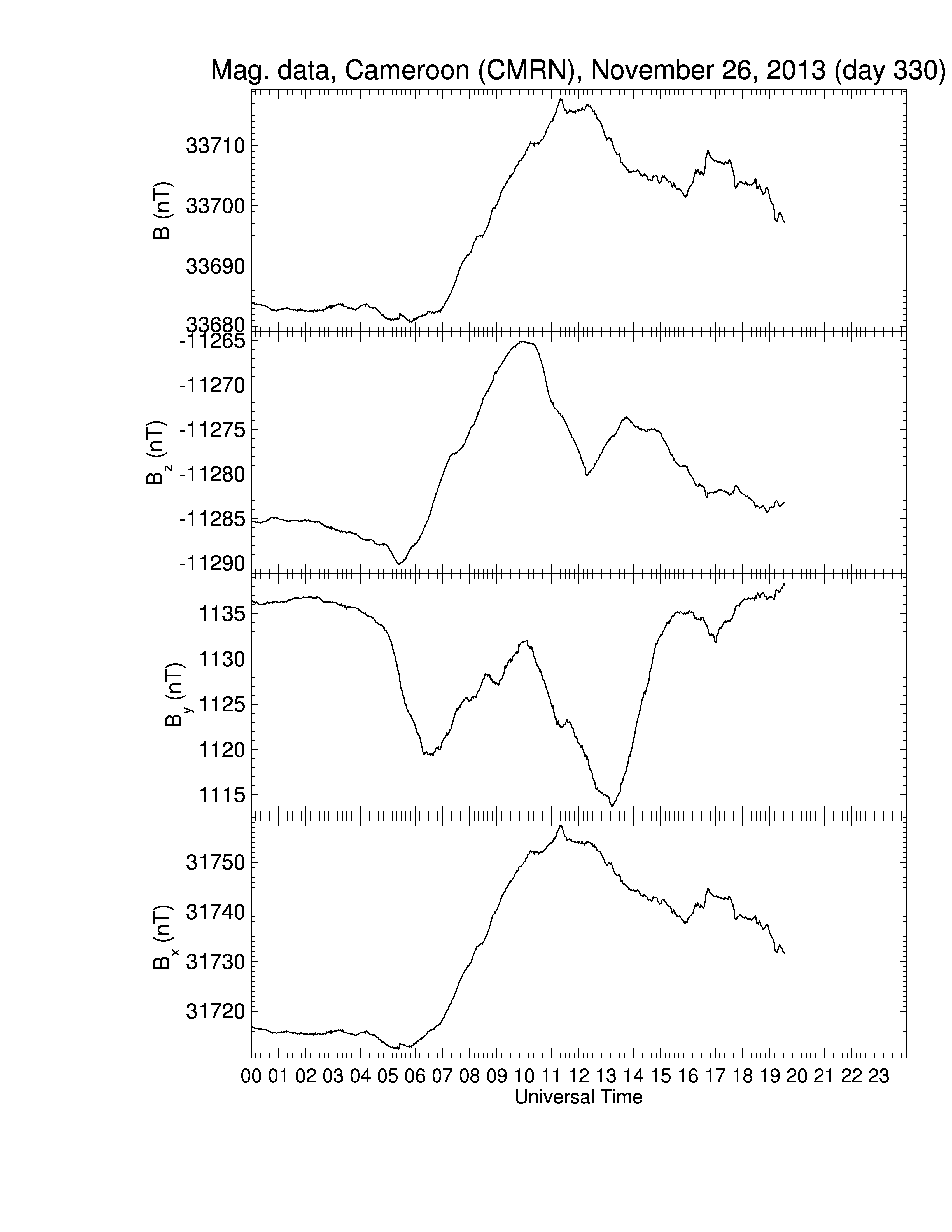 Mag. data, Cameroon (CMRN), November 26, 2013 (day 330)

B (nT)
33710
33700
33690
33680

$B_z$ (nT)
-11265
-11270
-11275
-11280
-11285
-11290

$B_y$ (nT)
1135
1130
1125
1120
1115

$B_x$ (nT)
31750
31740
31730
31720

00 01 02 03 04 05 06 07 08 09 10 11 12 13 14 15 16 17 18 19 20 21 22 23
Universal Time